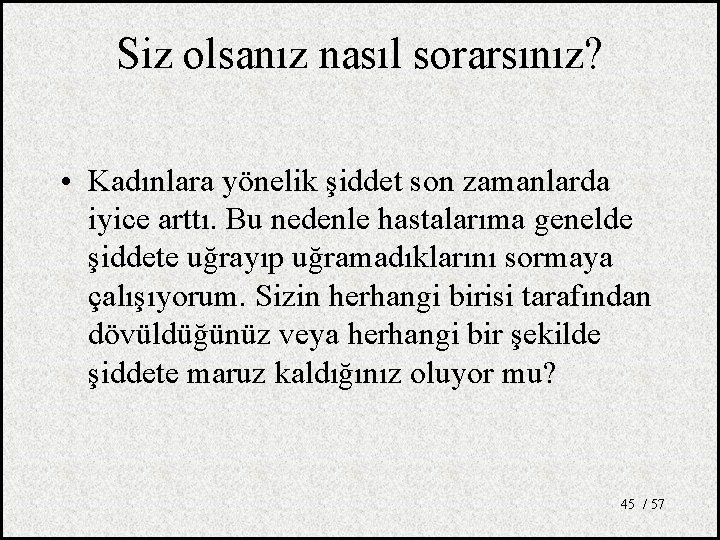 Siz olsanız nasıl sorarsınız?

• Kadınlara yönelik şiddet son zamanlarda iyice arttı. Bu nedenle hastalarıma genelde şiddete uğrayıp uğramadıklarını sormaya çalışıyorum. Sizin herhangi birisi tarafından dövüldüğünüz veya herhangi bir şekilde şiddete maruz kaldığınız oluyor mu?

45 / 57